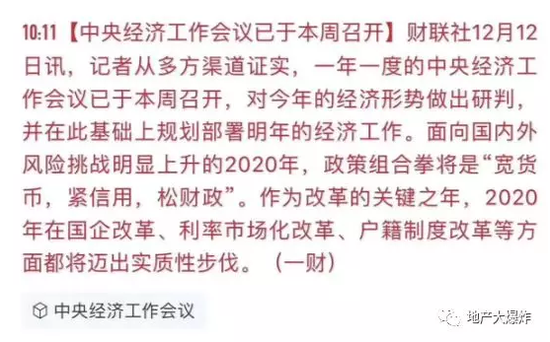 10:11【中央经济工作会议已于本周召开】财联社12月12日讯，记者从多方渠道证实，一年一度的中央经济工作会议已于本周召开，对今年的经济形势做出研判，并在此基础上规划部署明年的经济工作。面向国内外风险挑战明显上升的2020年，政策组合拳将是“宽货币，紧信用，松财政”。作为改革的关键之年，2020年在国企改革、利率市场化改革、户籍制度改革等方面都将迈出实质性步伐。（一财）

中央经济工作会议

地产大爆炸